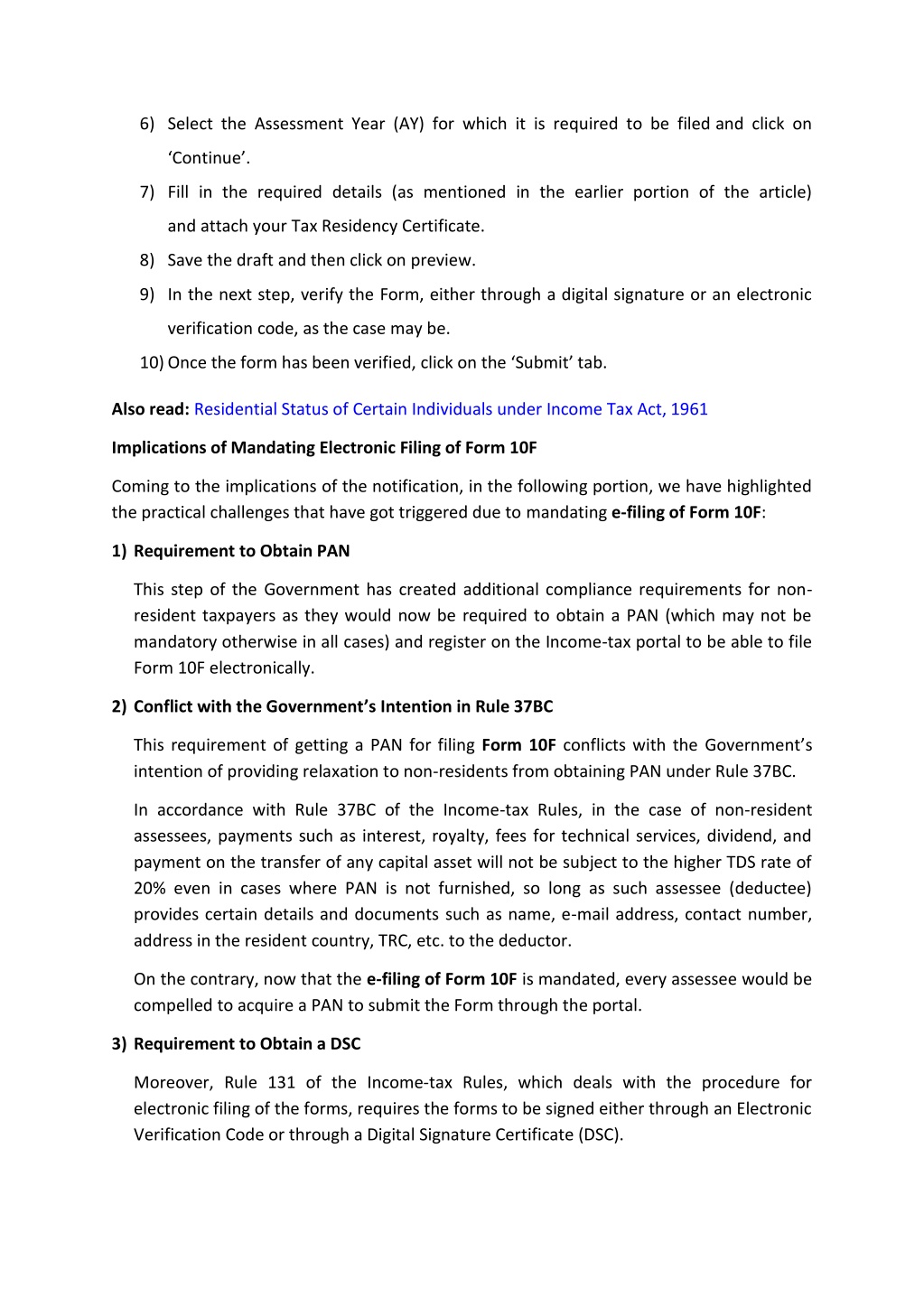 6) Select the Assessment Year (AY) for which it is required to be filed and click on 'Continue'.

7) Fill in the required details (as mentioned in the earlier portion of the article) and attach your Tax Residency Certificate.

8) Save the draft and then click on preview.

9) In the next step, verify the Form, either through a digital signature or an electronic verification code, as the case may be.

10) Once the form has been verified, click on the 'Submit' tab.

Also read: Residential Status of Certain Individuals under Income Tax Act, 1961

Implications of Mandating Electronic Filing of Form 10F

Coming to the implications of the notification, in the following portion, we have highlighted the practical challenges that have got triggered due to mandating e-filing of Form 10F:

1) Requirement to Obtain PAN

This step of the Government has created additional compliance requirements for non-resident taxpayers as they would now be required to obtain a PAN (which may not be mandatory otherwise in all cases) and register on the Income-tax portal to be able to file Form 10F electronically.

2) Conflict with the Government's Intention in Rule 37BC

This requirement of getting a PAN for filing Form 10F conflicts with the Government's intention of providing relaxation to non-residents from obtaining PAN under Rule 37BC.

In accordance with Rule 37BC of the Income-tax Rules, in the case of non-resident assessees, payments such as interest, royalty, fees for technical services, dividend, and payment on the transfer of any capital asset will not be subject to the higher TDS rate of 20% even in cases where PAN is not furnished, so long as such assessee (deductee) provides certain details and documents such as name, e-mail address, contact number, address in the resident country, TRC, etc. to the deductor.

On the contrary, now that the e-filing of Form 10F is mandated, every assessee would be compelled to acquire a PAN to submit the Form through the portal.

3) Requirement to Obtain a DSC

Moreover, Rule 131 of the Income-tax Rules, which deals with the procedure for electronic filing of the forms, requires the forms to be signed either through an Electronic Verification Code or through a Digital Signature Certificate (DSC).